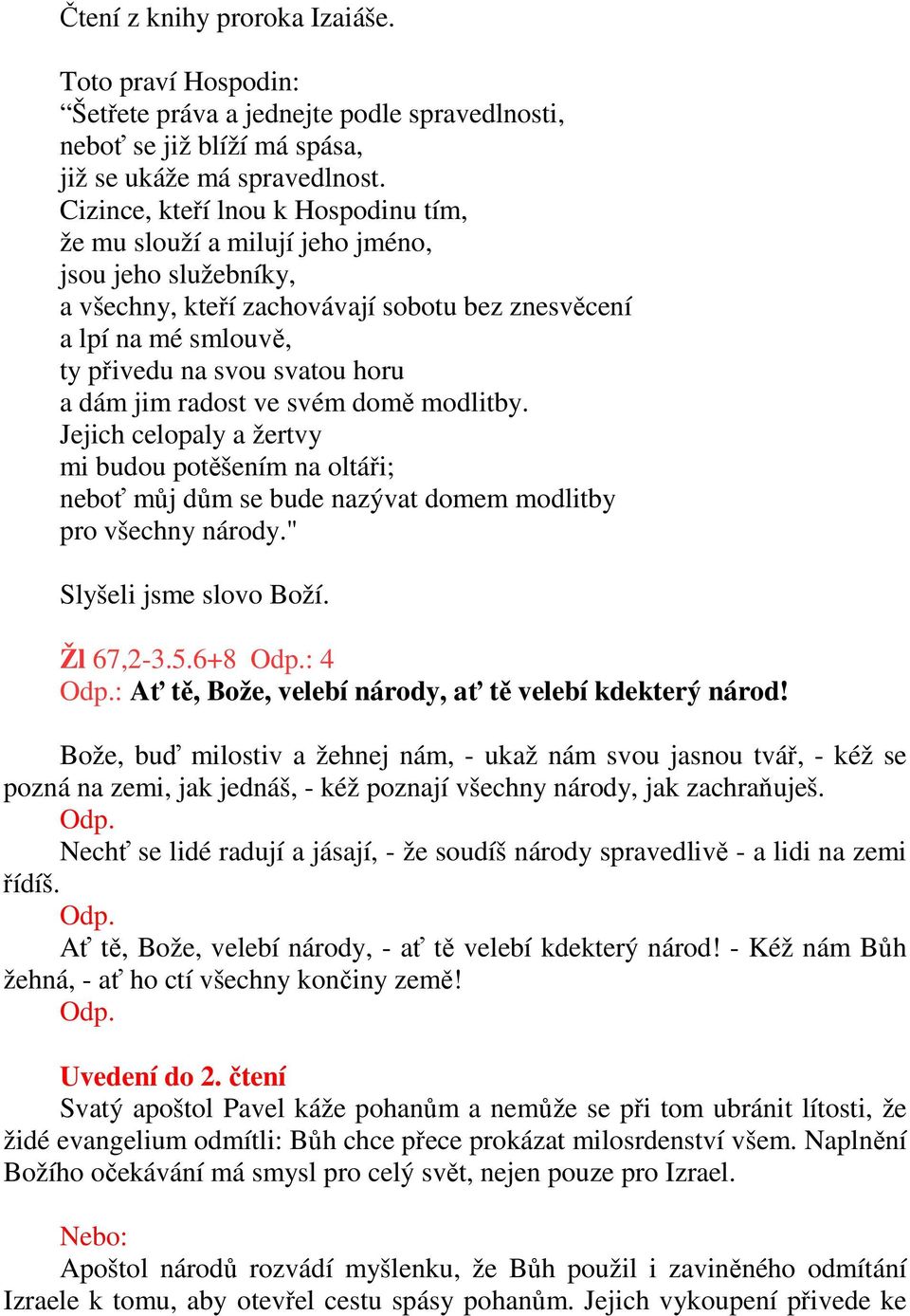 Čtení z knihy proroka Izaiáše.

Toto praví Hospodin:
“Šetřete práva a jednejte podle spravedlnosti,
neboť se již blíží má spása,
již se ukáže má spravedlnost.
Cizince, kteří lnou k Hospodinu tím,
že mu slouží a milují jeho jméno,
jsou jeho služebníky,
a všechny, kteří zachovávají sobotu bez znesvěcení
a lpí na mé smlouvě,
ty přivedu na svou svatou horu
a dám jim radost ve svém domě modlitby.
Jejich celopaly a žertvy
mi budou potěšením na oltáři;
neboť můj dům se bude nazývat domem modlitby
pro všechny národy."

Slyšeli jsme slovo Boží.

Žl 67,2-3.5.6+8 Odp.: 4
Odp.: Ať tě, Bože, velebí národy, ať tě velebí kdekterý národ!

Bože, buď milostiv a žehnej nám, - ukaž nám svou jasnou tvář, - kéž se pozná na zemi, jak jednáš, - kéž poznají všechny národy, jak zachraňuješ.
Odp.
Nechť se lidé radují a jásají, - že soudíš národy spravedlivě - a lidi na zemi řídíš.
Odp.
Ať tě, Bože, velebí národy, - ať tě velebí kdekterý národ! - Kéž nám Bůh žehná, - ať ho ctí všechny končiny země!
Odp.

Uvedení do 2. čtení
Svatý apoštol Pavel káže pohanům a nemůže se při tom ubránit lítosti, že židé evangelium odmítli: Bůh chce přece prokázat milosrdenství všem. Naplnění Božího očekávání má smysl pro celý svět, nejen pouze pro Izrael.

Nebo:
Apoštol národů rozvádí myšlenku, že Bůh použil i zaviněného odmítání Izraele k tomu, aby otevřel cestu spásy pohanům. Jejich vykoupení přivede ke